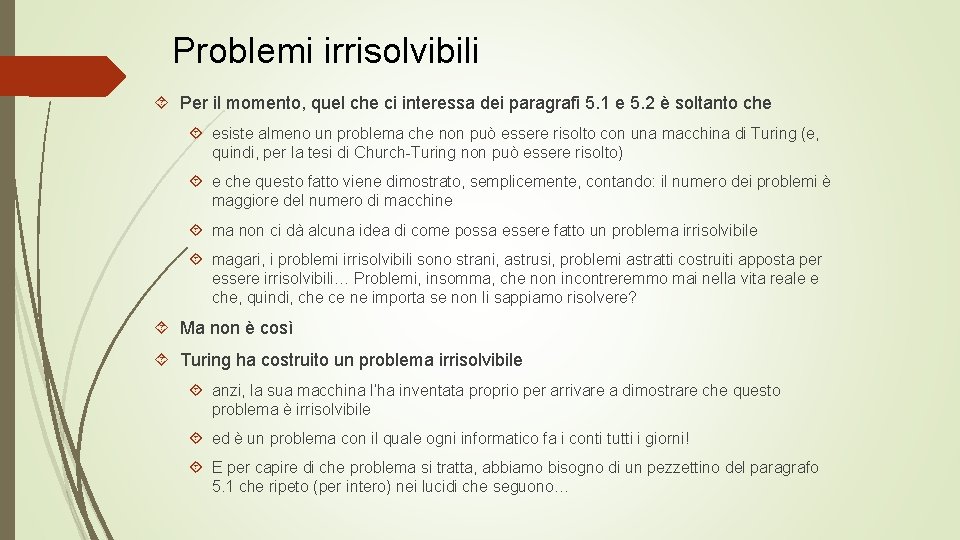 Problemi irrisolvibili

Per il momento, quel che ci interessa dei paragrafi 5.1 e 5.2 è soltanto che

esiste almeno un problema che non può essere risolto con una macchina di Turing (e, quindi, per la tesi di Church-Turing non può essere risolto)

e che questo fatto viene dimostrato, semplicemente, contando: il numero dei problemi è maggiore del numero di macchine

ma non ci dà alcuna idea di come possa essere fatto un problema irrisolvibile

magari, i problemi irrisolvibili sono strani, astrusi, problemi astratti costruiti apposta per essere irrisolvibili… Problemi, insomma, che non incontreremmo mai nella vita reale e che, quindi, che ce ne importa se non li sappiamo risolvere?

Ma non è così

Turing ha costruito un problema irrisolvibile

anzi, la sua macchina l'ha inventata proprio per arrivare a dimostrare che questo problema è irrisolvibile

ed è un problema con il quale ogni informatico fa i conti tutti i giorni!

E per capire di che problema si tratta, abbiamo bisogno di un pezzettino del paragrafo 5.1 che ripeto (per intero) nei lucidi che seguono…